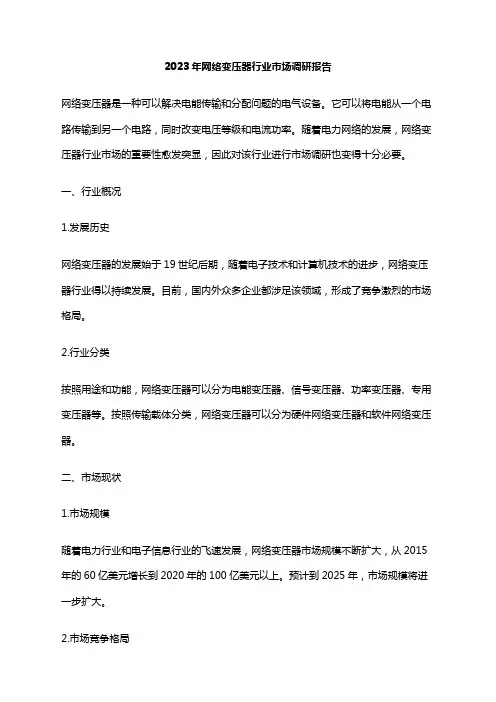 2023年网络变压器行业市场调研报告

网络变压器是一种可以解决电能传输和分配问题的电气设备。它可以将电能从一个电路传输到另一个电路，同时改变电压等级和电流功率。随着电力网络的发展，网络变压器行业市场的重要性愈发突显，因此对该行业进行市场调研也变得十分必要。

一、行业概况

1.发展历史

网络变压器的发展始于19世纪后期，随着电子技术和计算机技术的进步，网络变压器行业得以持续发展。目前，国内外众多企业都涉足该领域，形成了竞争激烈的市场格局。

2.行业分类

按照用途和功能，网络变压器可以分为电能变压器、信号变压器、功率变压器、专用变压器等。按照传输载体分类，网络变压器可以分为硬件网络变压器和软件网络变压器。

二、市场现状

1.市场规模

随着电力行业和电子信息行业的飞速发展，网络变压器市场规模不断扩大，从2015年的60亿美元增长到2020年的100亿美元以上。预计到2025年，市场规模将进一步扩大。

2.市场竞争格局